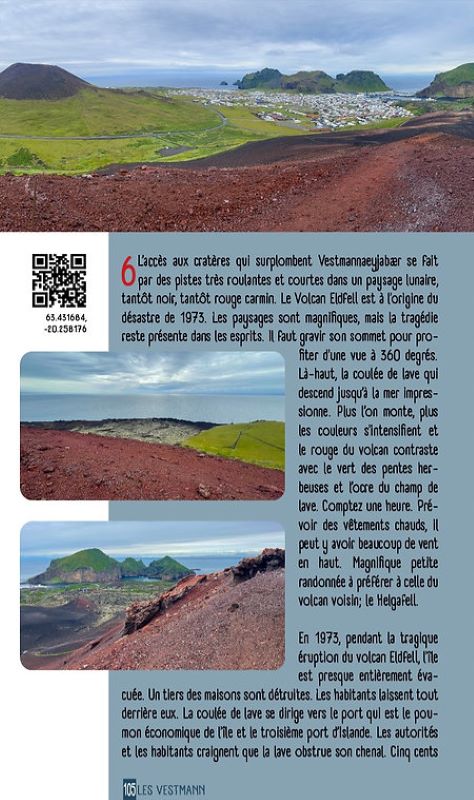 63.431684, -20.258176

6 L'accès aux cratères qui surplombent Vestmannaeyjabær se fait par des pistes très roulantes et courtes dans un paysage lunaire, tantôt noir, tantôt rouge carmin. Le Volcan Eldfell est à l'origine du désastre de 1973. Les paysages sont magnifiques, mais la tragédie reste présente dans les esprits. Il faut gravir son sommet pour profiter d'une vue à 360 degrés. Là-haut, la coulée de lave qui descend jusqu'à la mer impressionne. Plus l'on monte, plus les couleurs s'intensifient et le rouge du volcan contraste avec le vert des pentes herbeuses et l'ocre du champ de lave. Comptez une heure. Prévoir des vêtements chauds, il peut y avoir beaucoup de vent en haut. Magnifique petite randonnée à préférer à celle du volcan voisin; le Helgafell.

En 1973, pendant la tragique éruption du volcan Eldfell, l'île est presque entièrement évacuée. Un tiers des maisons sont détruites. Les habitants laissent tout derrière eux. La coulée de lave se dirige vers le port qui est le poumon économique de l'île et le troisième port d'Islande. Les autorités et les habitants craignent que la lave obstrue son chenal. Cinq cents

105 LES VESTMANN